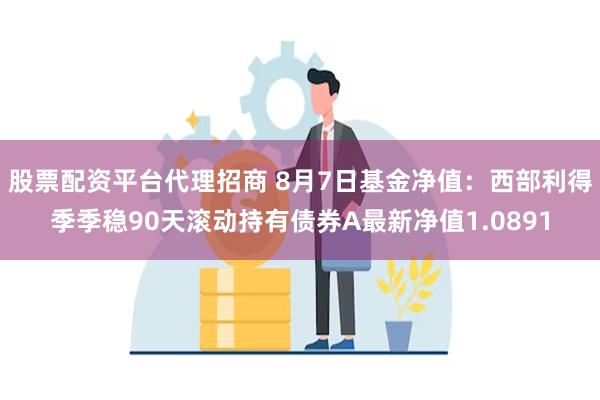 股票配资平台代理招商 8月7日基金净值：西部利得季季稳90天滚动持有债券A最新净值1.0891